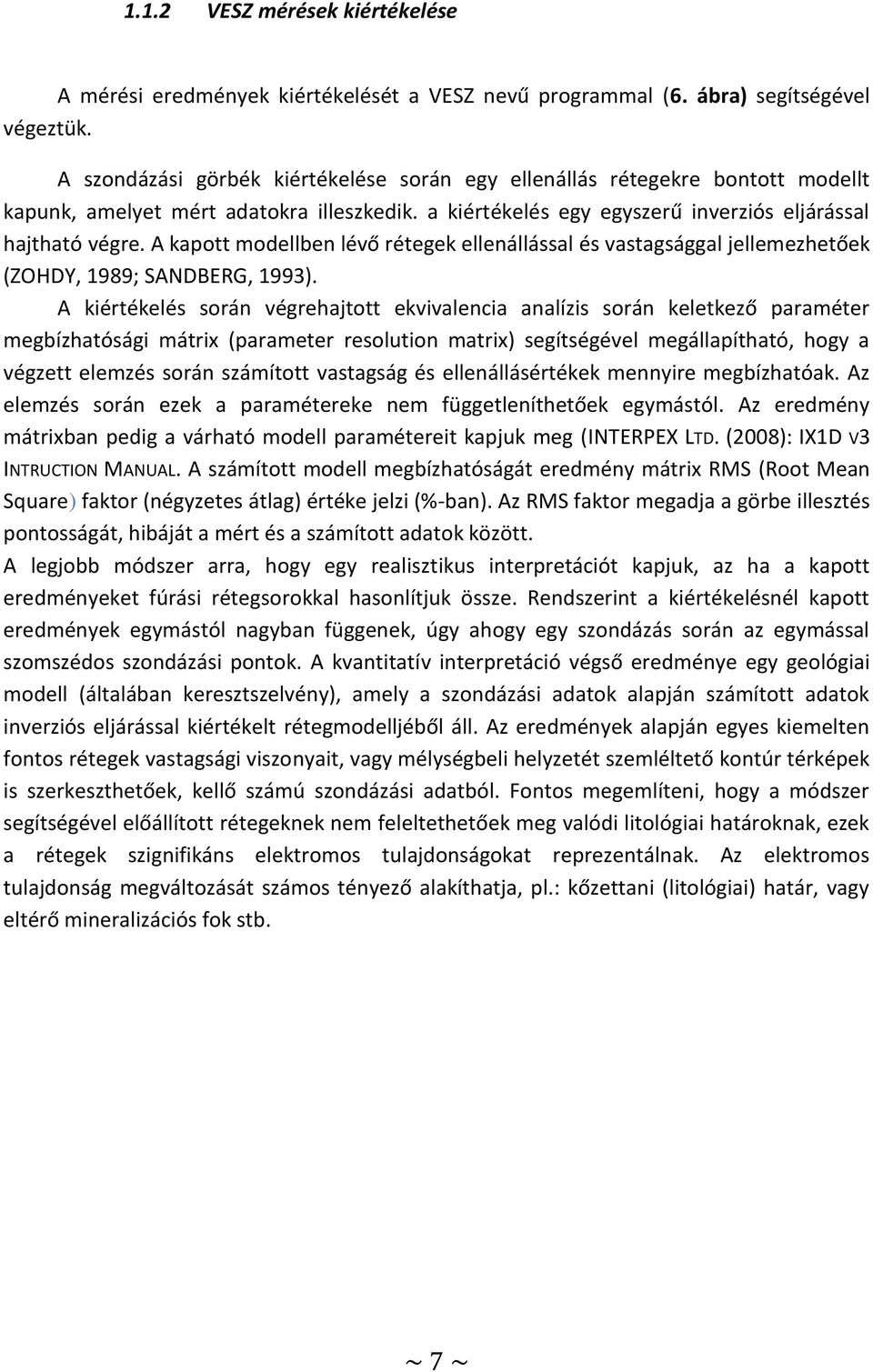 1.1.2 VESZ mérések kiértékelése

A mérési eredmények kiértékelését a VESZ nevű programmal (6. ábra) segítségével végeztük.

A szondázási görbék kiértékelése során egy ellenállás rétegekre bontott modellt kapunk, amelyet mért adatokra illeszkedik. a kiértékelés egy egyszerű inverziós eljárással hajtható végre. A kapott modellben lévő rétegek ellenállással és vastagsággal jellemezhetőek (ZOHDY, 1989; SANDBERG, 1993).

A kiértékelés során végrehajtott ekvivalencia analízis során keletkező paraméter megbízhatósági mátrix (parameter resolution matrix) segítségével megállapítható, hogy a végzett elemzés során számított vastagság és ellenállásértékek mennyire megbízhatóak. Az elemzés során ezek a paramétereke nem függetleníthetőek egymástól. Az eredmény mátrixban pedig a várható modell paramétereit kapjuk meg (INTERPEX LTD. (2008): IX1D V3 INTRUCTION MANUAL. A számított modell megbízhatóságát eredmény mátrix RMS (Root Mean Square) faktor (négyzetes átlag) értéke jelzi (%-ban). Az RMS faktor megadja a görbe illesztés pontosságát, hibáját a mért és a számított adatok között.

A legjobb módszer arra, hogy egy realisztikus interpretációt kapjuk, az ha a kapott eredményeket fúrási rétegsorokkal hasonlítjuk össze. Rendszerint a kiértékelésnél kapott eredmények egymástól nagyban függenek, úgy ahogy egy szondázás során az egymással szomszédos szondázási pontok. A kvantitatív interpretáció végső eredménye egy geológiai modell (általában keresztszelvény), amely a szondázási adatok alapján számított adatok inverziós eljárással kiértékelt rétegmodelljéből áll. Az eredmények alapján egyes kiemelten fontos rétegek vastagsági viszonyait, vagy mélységbeli helyzetét szemléltető kontúr térképek is szerkeszthetőek, kellő számú szondázási adatból. Fontos megemlíteni, hogy a módszer segítségével előállított rétegeknek nem feleltethetőek meg valódi litológiai határoknak, ezek a rétegek szignifikáns elektromos tulajdonságokat reprezentálnak. Az elektromos tulajdonság megváltozását számos tényező alakíthatja, pl.: kőzettani (litológiai) határ, vagy eltérő mineralizációs fok stb.

~ 7 ~